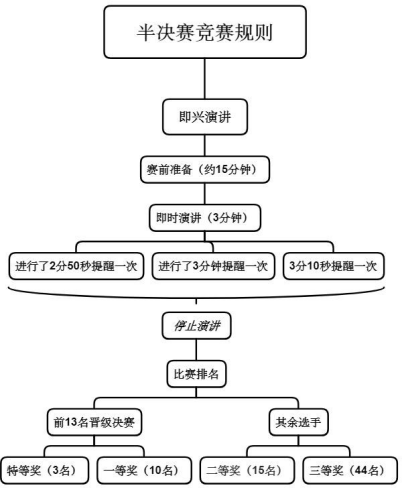 半决赛竞赛规则

即兴演讲

赛前准备（约15分钟）

即时演讲（3分钟）

进行了2分50秒提醒一次

进行了3分钟提醒一次

3分10秒提醒一次

停止演讲

比赛排名

前13名晋级决赛

其余选手

特等奖（3名）

一等奖（10名）

二等奖（15名）

三等奖（44名）